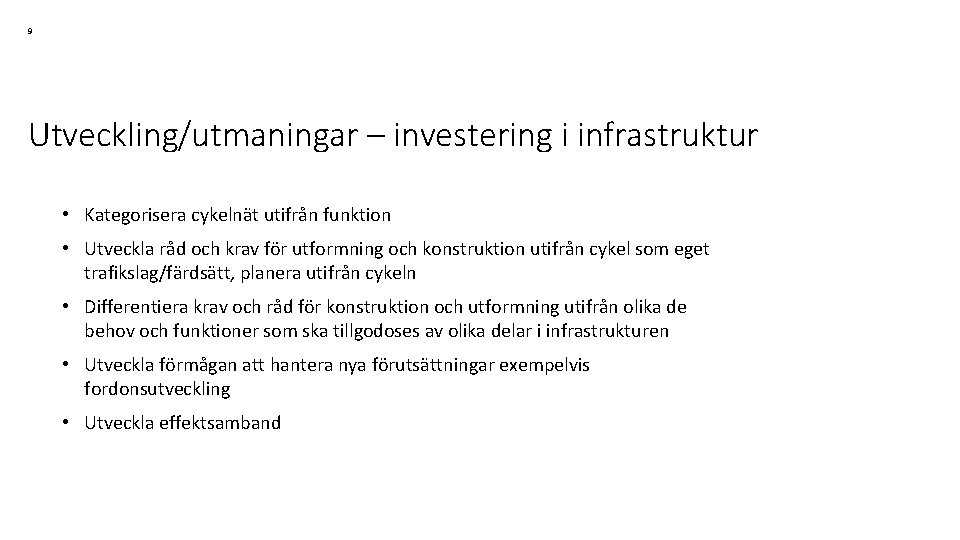 9

Utveckling/utmaningar – investering i infrastruktur

• Kategorisera cykelnät utifrån funktion

• Utveckla råd och krav för utformning och konstruktion utifrån cykel som eget trafikslag/färdsätt, planera utifrån cykeln

• Differentiera krav och råd för konstruktion och utformning utifrån olika de behov och funktioner som ska tillgodoses av olika delar i infrastrukturen

• Utveckla förmågan att hantera nya förutsättningar exempelvis fordonsutveckling

• Utveckla effektsamband